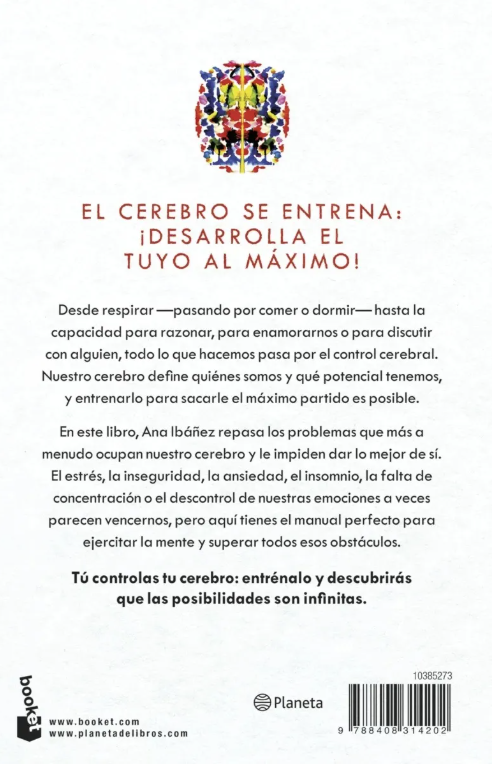 EL CEREBRO SE ENTRENA: ¡DESARROLLA EL TUYO AL MÁXIMO!

Desde respirar —pasando por comer o dormir— hasta la capacidad para razonar, para enamorarnos o para discutir con alguien, todo lo que hacemos pasa por el control cerebral. Nuestro cerebro define quiénes somos y qué potencial tenemos, y entrenarlo para sacarle el máximo partido es posible.

En este libro, Ana Ibáñez repasa los problemas que más a menudo ocupan nuestro cerebro y le impiden dar lo mejor de sí. El estrés, la inseguridad, la ansiedad, el insomnio, la falta de concentración o el descontrol de nuestras emociones a veces parecen vencernos, pero aquí tienes el manual perfecto para ejercitar la mente y superar todos esos obstáculos.

Tú controlas tu cerebro: entrénalo y descubrirás que las posibilidades son infinitas.

booket
www.booket.com
www.planetadelibros.com

Planeta

10385273

9 788408 314202